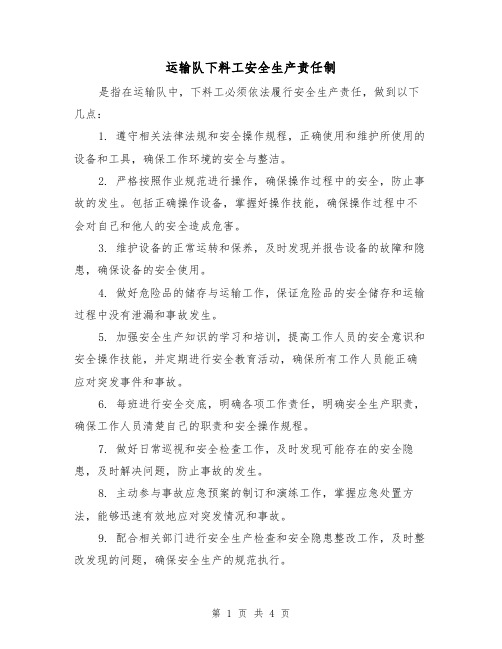 运输队下料工安全生产责任制

是指在运输队中，下料工必须依法履行安全生产责任，做到以下几点：

1. 遵守相关法律法规和安全操作规程，正确使用和维护所使用的设备和工具，确保工作环境的安全与整洁。

2. 严格按照作业规范进行操作，确保操作过程中的安全，防止事故的发生。包括正确操作设备，掌握好操作技能，确保操作过程中不会对自己和他人的安全造成危害。

3. 维护设备的正常运转和保养，及时发现并报告设备的故障和隐患，确保设备的安全使用。

4. 做好危险品的储存与运输工作，保证危险品的安全储存和运输过程中没有泄漏和事故发生。

5. 加强安全生产知识的学习和培训，提高工作人员的安全意识和安全操作技能，并定期进行安全教育活动，确保所有工作人员能正确应对突发事件和事故。

6. 每班进行安全交底，明确各项工作责任，明确安全生产职责，确保工作人员清楚自己的职责和安全操作规程。

7. 做好日常巡视和安全检查工作，及时发现可能存在的安全隐患，及时解决问题，防止事故的发生。

8. 主动参与事故应急预案的制订和演练工作，掌握应急处置方法，能够迅速有效地应对突发情况和事故。

9. 配合相关部门进行安全生产检查和安全隐患整改工作，及时整改发现的问题，确保安全生产的规范执行。

第 1 页 共 4 页